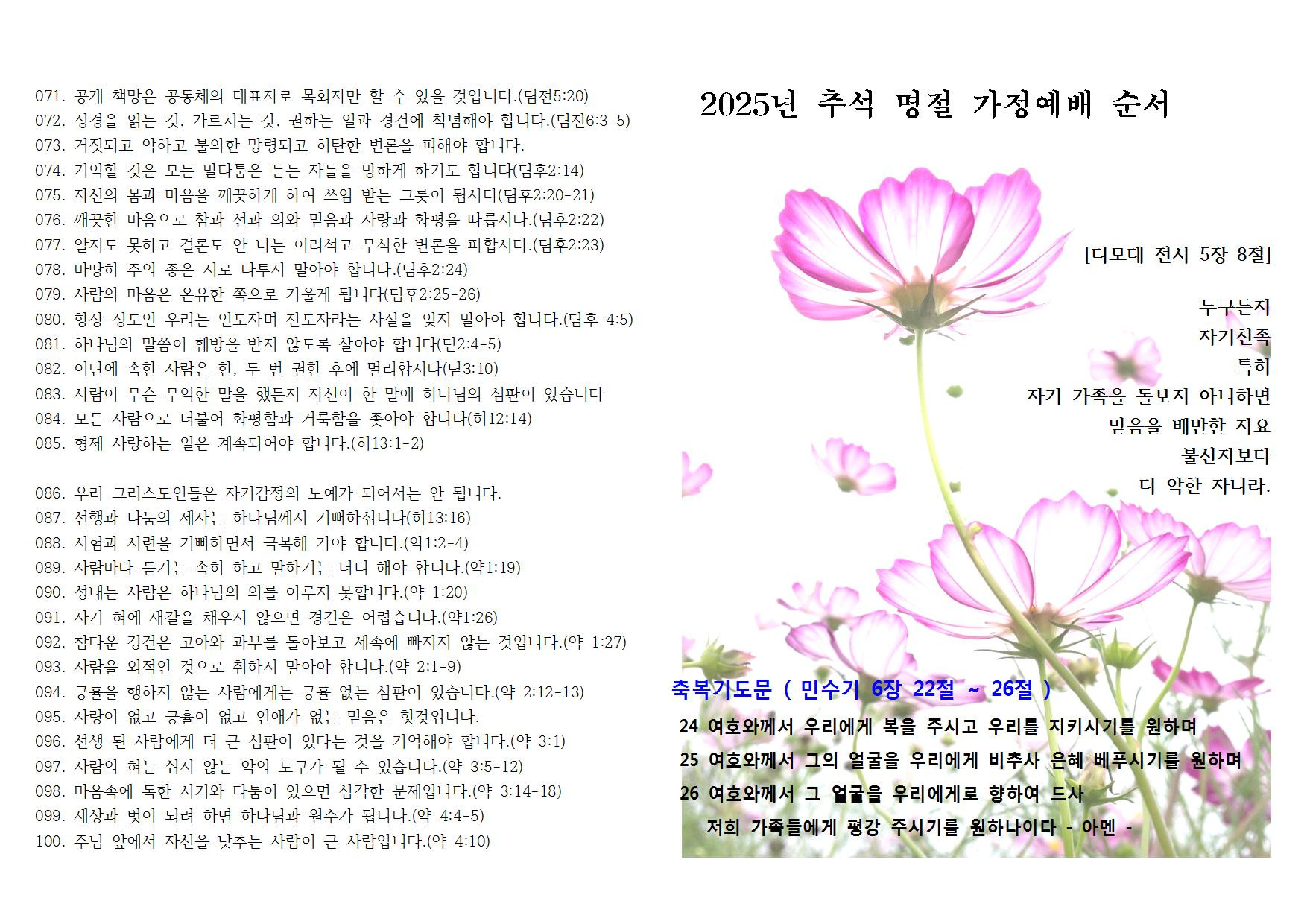 071. 공개 책망은 공동체의 대표자로 목회자만 할 수 있을 것입니다.(딤전5:20)
072. 성경을 읽는 것, 가르치는 것, 권하는 일과 경건에 착념해야 합니다.(딤전6:3-5)
073. 거짓되고 악하고 불의한 망령되고 허탄한 변론을 피해야 합니다.
074. 기억할 것은 모든 말다툼은 듣는 자들을 망하게 하기도 합니다(딤후2:14)
075. 자신의 몸과 마음을 깨끗하게 하여 쓰임 받는 그릇이 됩시다(딤후2:20-21)
076. 깨끗한 마음으로 참과 선과 의와 믿음과 사랑과 화평을 따릅시다.(딤후2:22)
077. 알지도 못하고 결론도 안 나는 어리석고 무식한 변론을 피합시다.(딤후2:23)
078. 마땅히 주의 종은 서로 다투지 말아야 합니다.(딤후2:24)
079. 사람의 마음은 온유한 쪽으로 기울게 됩니다(딤후2:25-26)
080. 항상 성도인 우리는 인도자며 전도자라는 사실을 잊지 말아야 합니다.(딤후 4:5)
081. 하나님의 말씀이 훼방을 받지 않도록 살아야 합니다(딛2:4-5)
082. 이단에 속한 사람은 한, 두 번 권한 후에 멀리합시다(딛3:10)
083. 사람이 무슨 무익한 말을 했든지 자신이 한 말에 하나님의 심판이 있습니다
084. 모든 사람으로 더불어 화평함과 거룩함을 좇아야 합니다(히12:14)
085. 형제 사랑하는 일은 계속되어야 합니다.(히13:1-2)

086. 우리 그리스도인들은 자기감정의 노예가 되어서는 안 됩니다.
087. 선행과 나눔의 제사는 하나님께서 기뻐하십니다(히13:16)
088. 시험과 시련을 기뻐하면서 극복해 가야 합니다.(약1:2-4)
089. 사람마다 듣기는 속히 하고 말하기는 더디 해야 합니다.(약1:19)
090. 성내는 사람은 하나님의 의를 이루지 못합니다.(약 1:20)
091. 자기 혀에 재갈을 채우지 않으면 경건은 어렵습니다.(약1:26)
092. 참다운 경건은 고아와 과부를 돌아보고 세속에 빠지지 않는 것입니다.(약 1:27)
093. 사람을 외적인 것으로 취하지 말아야 합니다.(약 2:1-9)
094. 긍휼을 행하지 않는 사람에게는 긍휼 없는 심판이 있습니다.(약 2:12-13)
095. 사랑이 없고 긍휼이 없고 인애가 없는 믿음은 헛것입니다.
096. 선생 된 사람에게 더 큰 심판이 있다는 것을 기억해야 합니다.(약 3:1)
097. 사람의 혀는 쉬지 않는 악의 도구가 될 수 있습니다.(약 3:5-12)
098. 마음속에 독한 시기와 다툼이 있으면 심각한 문제입니다.(약 3:14-18)
099. 세상과 벗이 되려 하면 하나님과 원수가 됩니다.(약 4:4-5)
100. 주님 앞에서 자신을 낮추는 사람이 큰 사람입니다.(약 4:10)

2025년 추석 명절 가정예배 순서

[디모데 전서 5장 8절]

누구든지
자기친족
특히
자기 가족을 돌보지 아니하면
믿음을 배반한 자요
불신자보다
더 악한 자니라.

축복기도문 ( 민수기 6장 22절 ~ 26절 )

24 여호와께서 우리에게 복을 주시고 우리를 지키시기를 원하며
25 여호와께서 그의 얼굴을 우리에게 비추사 은혜 베푸시기를 원하며
26 여호와께서 그 얼굴을 우리에게로 향하여 드사
저희 가족들에게 평강 주시기를 원하나이다 - 아멘 -